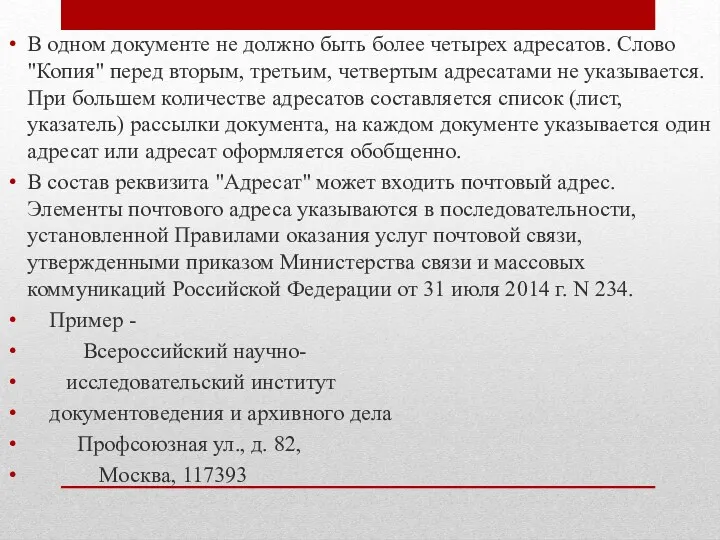 • В одном документе не должно быть более четырех адресатов. Слово "Копия" перед вторым, третьим, четвертым адресатами не указывается. При большем количестве адресатов составляется список (лист, указатель) рассылки документа, на каждом документе указывается один адресат или адресат оформляется обобщенно.

• В состав реквизита "Адресат" может входить почтовый адрес. Элементы почтового адреса указываются в последовательности, установленной Правилами оказания услуг почтовой связи, утвержденными приказом Министерства связи и массовых коммуникаций Российской Федерации от 31 июля 2014 г. N 234.

• Пример -

• Всероссийский научно-

• исследовательский институт

• документоведения и архивного дела

• Профсоюзная ул., д. 82,

• Москва, 117393